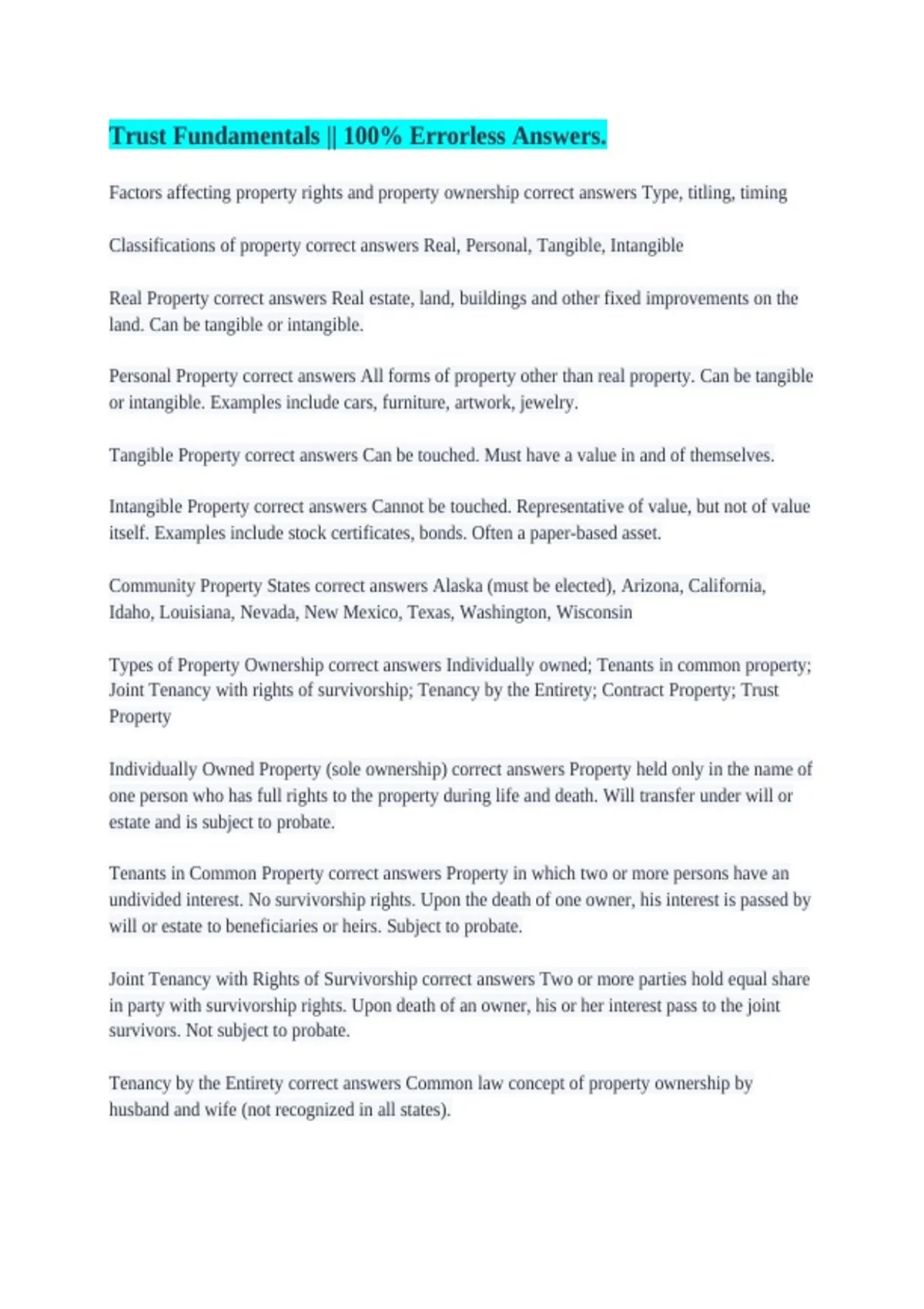 Trust Fundamentals || 100% Errorless Answers.

Factors affecting property rights and property ownership correct answers Type, titling, timing

Classifications of property correct answers Real, Personal, Tangible, Intangible

Real Property correct answers Real estate, land, buildings and other fixed improvements on the land. Can be tangible or intangible.

Personal Property correct answers All forms of property other than real property. Can be tangible or intangible. Examples include cars, furniture, artwork, jewelry.

Tangible Property correct answers Can be touched. Must have a value in and of themselves.

Intangible Property correct answers Cannot be touched. Representative of value, but not of value itself. Examples include stock certificates, bonds. Often a paper-based asset.

Community Property States correct answers Alaska (must be elected), Arizona, California, Idaho, Louisiana, Nevada, New Mexico, Texas, Washington, Wisconsin

Types of Property Ownership correct answers Individually owned; Tenants in common property; Joint Tenancy with rights of survivorship; Tenancy by the Entirety; Contract Property; Trust Property

Individually Owned Property (sole ownership) correct answers Property held only in the name of one person who has full rights to the property during life and death. Will transfer under will or estate and is subject to probate.

Tenants in Common Property correct answers Property in which two or more persons have an undivided interest. No survivorship rights. Upon the death of one owner, his interest is passed by will or estate to beneficiaries or heirs. Subject to probate.

Joint Tenancy with Rights of Survivorship correct answers Two or more parties hold equal share in party with survivorship rights. Upon death of an owner, his or her interest pass to the joint survivors. Not subject to probate.

Tenancy by the Entirety correct answers Common law concept of property ownership by husband and wife (not recognized in all states).